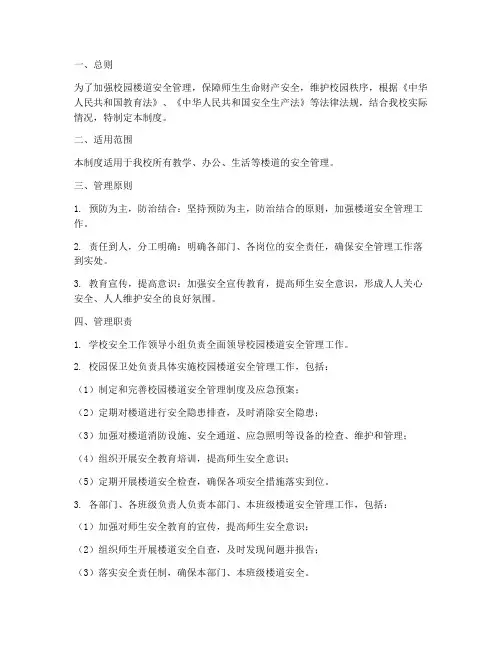 一、总则

为了加强校园楼道安全管理，保障师生生命财产安全，维护校园秩序，根据《中华人民共和国教育法》、《中华人民共和国安全生产法》等法律法规，结合我校实际情况，特制定本制度。

二、适用范围

本制度适用于我校所有教学、办公、生活等楼道的安全管理。

三、管理原则

1. 预防为主，防治结合：坚持预防为主，防治结合的原则，加强楼道安全管理工作。

2. 责任到人，分工明确：明确各部门、各岗位的安全责任，确保安全管理工作落到实处。

3. 教育宣传，提高意识：加强安全宣传教育，提高师生安全意识，形成人人关心安全、人人维护安全的良好氛围。

四、管理职责

1. 学校安全工作领导小组负责全面领导校园楼道安全管理工作。

2. 校园保卫处负责具体实施校园楼道安全管理工作，包括：

（1）制定和完善校园楼道安全管理制度及应急预案；

（2）定期对楼道进行安全隐患排查，及时消除安全隐患；

（3）加强对楼道消防设施、安全通道、应急照明等设备的检查、维护和管理；

（4）组织开展安全教育培训，提高师生安全意识；

（5）定期开展楼道安全检查，确保各项安全措施落实到位。

3. 各部门、各班级负责人负责本部门、本班级楼道安全管理工作，包括：

（1）加强对师生安全教育的宣传，提高师生安全意识；

（2）组织师生开展楼道安全自查，及时发现问题并报告；

（3）落实安全责任制，确保本部门、本班级楼道安全。